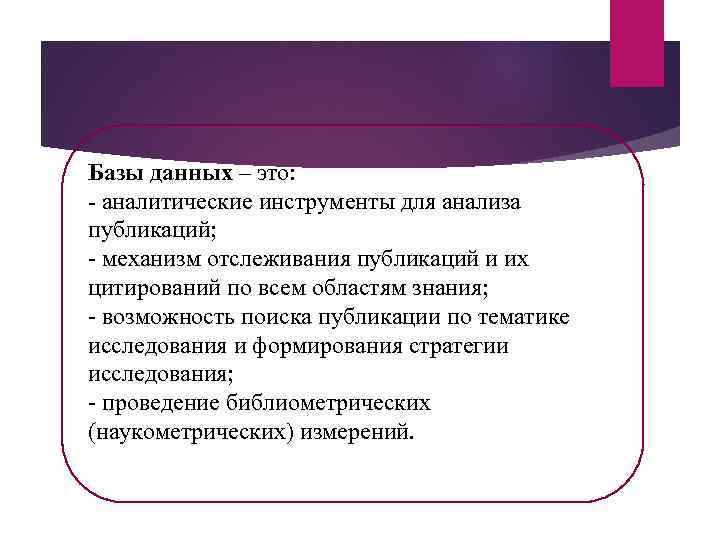 Базы данных – это:
- аналитические инструменты для анализа публикаций;
- механизм отслеживания публикаций и их цитирований по всем областям знания;
- возможность поиска публикации по тематике исследования и формирования стратегии исследования;
- проведение библиометрических (наукометрических) измерений.